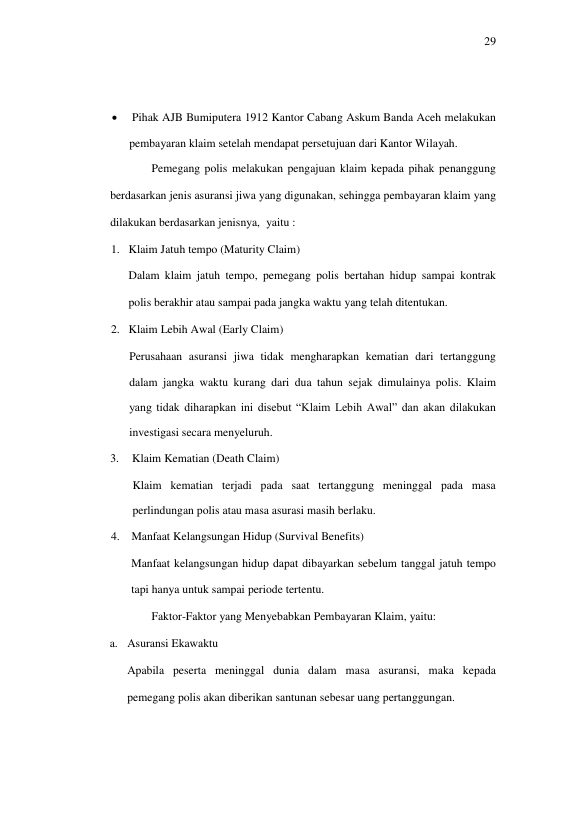 29

• Pihak AJB Bumiputera 1912 Kantor Cabang Askum Banda Aceh melakukan pembayaran klaim setelah mendapat persetujuan dari Kantor Wilayah.

Pemegang polis melakukan pengajuan klaim kepada pihak penanggung berdasarkan jenis asuransi jiwa yang digunakan, sehingga pembayaran klaim yang dilakukan berdasarkan jenisnya, yaitu :

1. Klaim Jatuh tempo (Maturity Claim)

Dalam klaim jatuh tempo, pemegang polis bertahan hidup sampai kontrak polis berakhir atau sampai pada jangka waktu yang telah ditentukan.

2. Klaim Lebih Awal (Early Claim)

Perusahaan asuransi jiwa tidak mengharapkan kematian dari tertanggung dalam jangka waktu kurang dari dua tahun sejak dimulainya polis. Klaim yang tidak diharapkan ini disebut "Klaim Lebih Awal" dan akan dilakukan investigasi secara menyeluruh.

3. Klaim Kematian (Death Claim)

Klaim kematian terjadi pada saat tertanggung meninggal pada masa perlindungan polis atau masa asurasi masih berlaku.

4. Manfaat Kelangsungan Hidup (Survival Benefits)

Manfaat kelangsungan hidup dapat dibayarkan sebelum tanggal jatuh tempo tapi hanya untuk sampai periode tertentu.

Faktor-Faktor yang Menyebabkan Pembayaran Klaim, yaitu:

a. Asuransi Ekawaktu

Apabila peserta meninggal dunia dalam masa asuransi, maka kepada pemegang polis akan diberikan santunan sebesar uang pertanggungan.